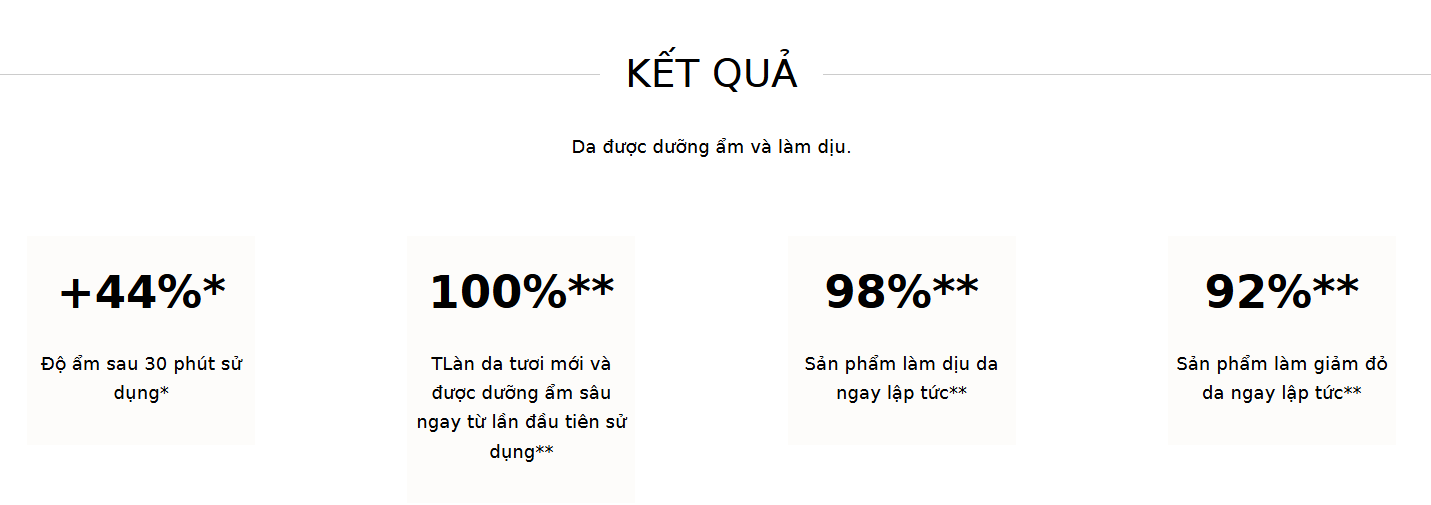 KẾT QUẢ

Da được dưỡng ẩm và làm dịu.

+44%*

Độ ẩm sau 30 phút sử dụng*

100%**

TLàn da tươi mới và được dưỡng ẩm sâu ngay từ lần đầu tiên sử dụng**

98%**

Sản phẩm làm dịu da ngay lập tức**

92%**

Sản phẩm làm giảm đỏ da ngay lập tức**